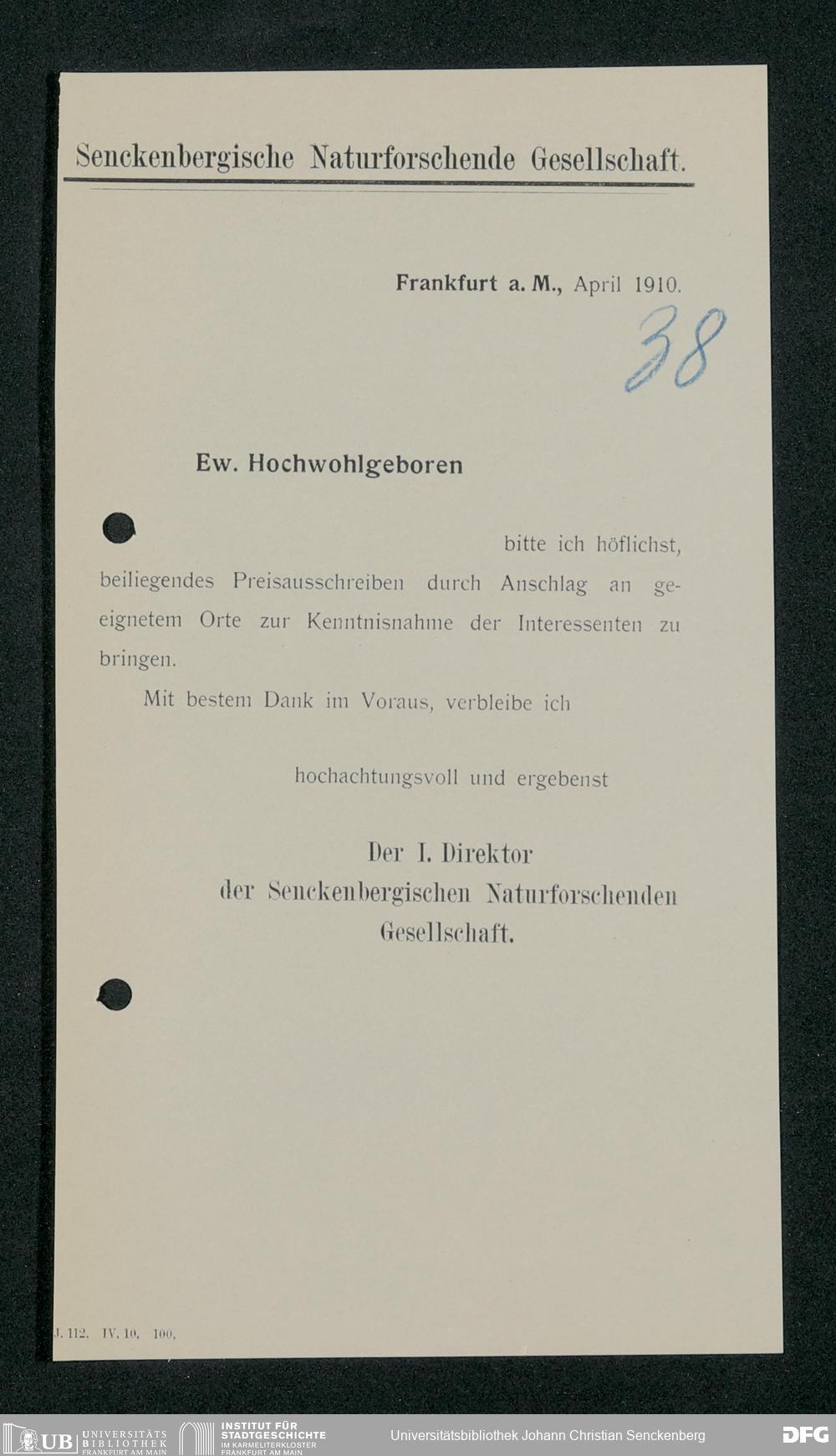 Senckenbergische Naturforschende Gesellschaft.

Frankfurt a. M., April 1910.

38

Ew. Hochwohlgeboren

bitte ich höflichst, beiliegendes Preisausschreiben durch Anschlag an geeignetem Orte zur Kenntnisnahme der Interessenten zu bringen.

Mit bestem Dank im Voraus, verbleibe ich

hochachtungsvoll und ergebenst

Der I. Direktor
der Senckenbergischen Naturforschenden
Gesellschaft.

J. 112. IV. 10. 100.

UB UNIVERSITÄTS BIBLIOTHEK FRANKFURT AM MAIN
INSTITUT FÜR STADTGESCHICHTE IM KARMELITERKLOSTER FRANKFURT AM MAIN
Universitätsbibliothek Johann Christian Senckenberg
DFG